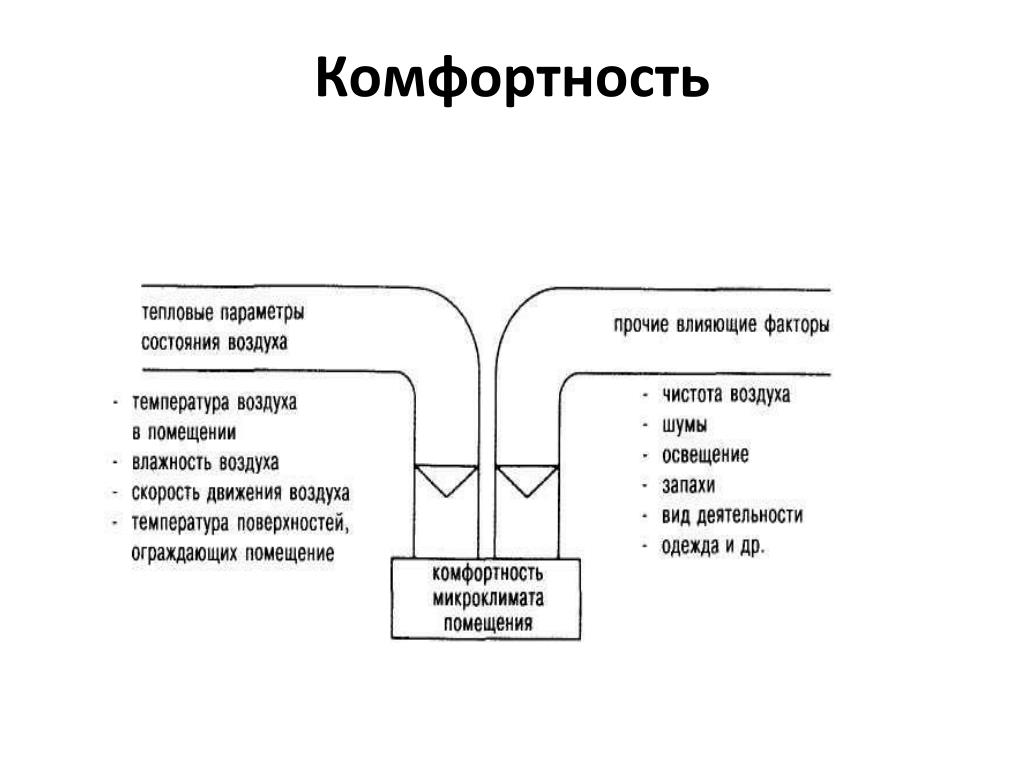 Комфортность

тепловые параметры состояния воздуха

- температура воздуха в помещении
- влажность воздуха
- скорость движения воздуха
- температура поверхностей, ограждающих помещение

прочие влияющие факторы

- чистота воздуха
- шумы
- освещение
- запахи
- вид деятельности
- одежда и др.

комфортность микроклимата помещения